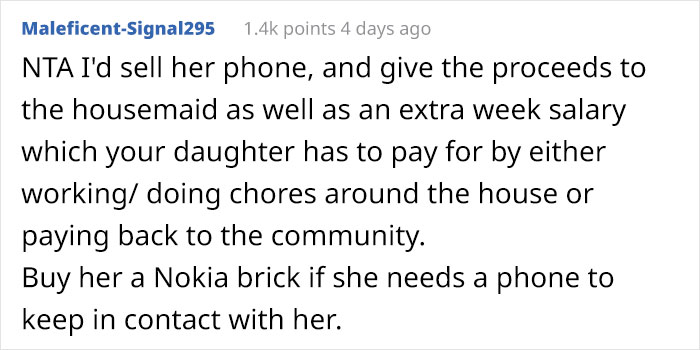 Maleficent-Signal295 1.4k points 4 days ago

NTA I'd sell her phone, and give the proceeds to the housemaid as well as an extra week salary which your daughter has to pay for by either working/ doing chores around the house or paying back to the community.
Buy her a Nokia brick if she needs a phone to keep in contact with her.